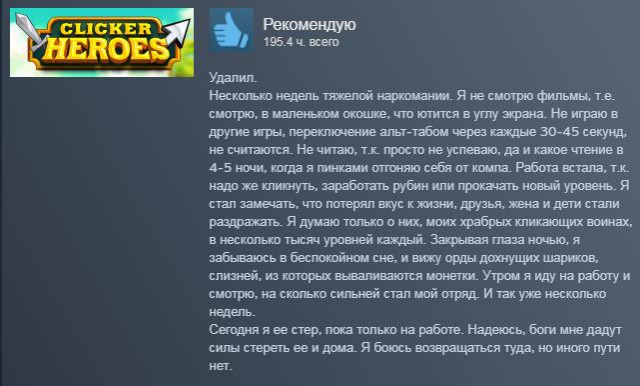 CLICKER HEROES

Рекомендую
195.4 ч. всего

Удалил.
Несколько недель тяжелой наркомании. Я не смотрю фильмы, т.е. смотрю, в маленьком окошке, что ютится в углу экрана. Не играю в другие игры, переключение альт-табом через каждые 30-45 секунд, не считаются. Не читаю, т.к. просто не успеваю, да и какое чтение в 4-5 ночи, когда я пинками отгоняю себя от компа. Работа встала, т.к. надо же кликнуть, заработать рубин или прокачать новый уровень. Я стал замечать, что потерял вкус к жизни, друзья, жена и дети стали раздражать. Я думаю только о них, моих храбрых кликающих воинах, в несколько тысяч уровней каждый. Закрывая глаза ночью, я забываюсь в беспокойном сне, и вижу орды дохнущих шариков, слизней, из которых вываливаются монетки. Утром я иду на работу и смотрю, на сколько сильней стал мой отряд. И так уже несколько недель.
Сегодня я ее стер, пока только на работе. Надеюсь, боги мне дадут силы стереть ее и дома. Я боюсь возвращаться туда, но иного пути нет.